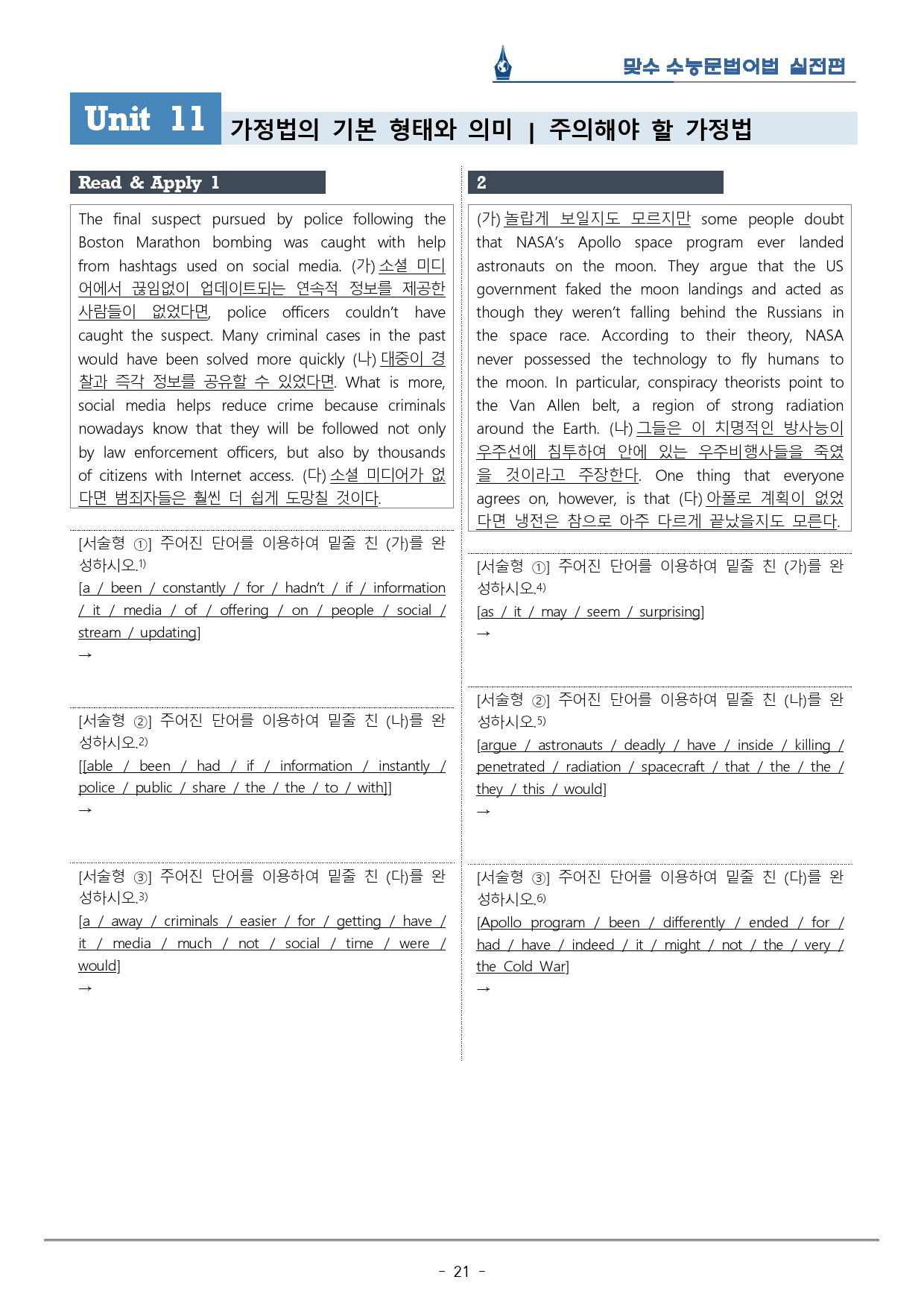 맞수 수능문법어법 실전편

Unit 11 가정법의 기본 형태와 의미 | 주의해야 할 가정법

Read & Apply 1

The final suspect pursued by police following the Boston Marathon bombing was caught with help from hashtags used on social media. (가) 소셜 미디어에서 끊임없이 업데이트되는 연속적 정보를 제공한 사람들이 없었다면, police officers couldn't have caught the suspect. Many criminal cases in the past would have been solved more quickly (나) 대중이 경찰과 즉각 정보를 공유할 수 있었다면. What is more, social media helps reduce crime because criminals nowadays know that they will be followed not only by law enforcement officers, but also by thousands of citizens with Internet access. (다) 소셜 미디어가 없다면 범죄자들은 훨씬 더 쉽게 도망칠 것이다.

[서술형 ①] 주어진 단어를 이용하여 밑줄 친 (가)를 완성하시오.$^{1)}$
[a / been / constantly / for / hadn't / if / information / it / media / of / offering / on / people / social / stream / updating]
→

[서술형 ②] 주어진 단어를 이용하여 밑줄 친 (나)를 완성하시오.$^{2)}$
[[able / been / had / if / information / instantly / police / public / share / the / the / to / with]]
→

[서술형 ③] 주어진 단어를 이용하여 밑줄 친 (다)를 완성하시오.$^{3)}$
[a / away / criminals / easier / for / getting / have / it / media / much / not / social / time / were / would]
→

2

(가) 놀랍게 보일지도 모르지만 some people doubt that NASA's Apollo space program ever landed astronauts on the moon. They argue that the US government faked the moon landings and acted as though they weren't falling behind the Russians in the space race. According to their theory, NASA never possessed the technology to fly humans to the moon. In particular, conspiracy theorists point to the Van Allen belt, a region of strong radiation around the Earth. (나) 그들은 이 치명적인 방사능이 우주선에 침투하여 안에 있는 우주비행사들을 죽였을 것이라고 주장한다. One thing that everyone agrees on, however, is that (다) 아폴로 계획이 없었다면 냉전은 참으로 아주 다르게 끝났을지도 모른다.

[서술형 ①] 주어진 단어를 이용하여 밑줄 친 (가)를 완성하시오.$^{4)}$
[as / it / may / seem / surprising]
→

[서술형 ②] 주어진 단어를 이용하여 밑줄 친 (나)를 완성하시오.$^{5)}$
[argue / astronauts / deadly / have / inside / killing / penetrated / radiation / spacecraft / that / the / the / they / this / would]
→

[서술형 ③] 주어진 단어를 이용하여 밑줄 친 (다)를 완성하시오.$^{6)}$
[Apollo program / been / differently / ended / for / had / have / indeed / it / might / not / the / very / the Cold War]
→

- 21 -